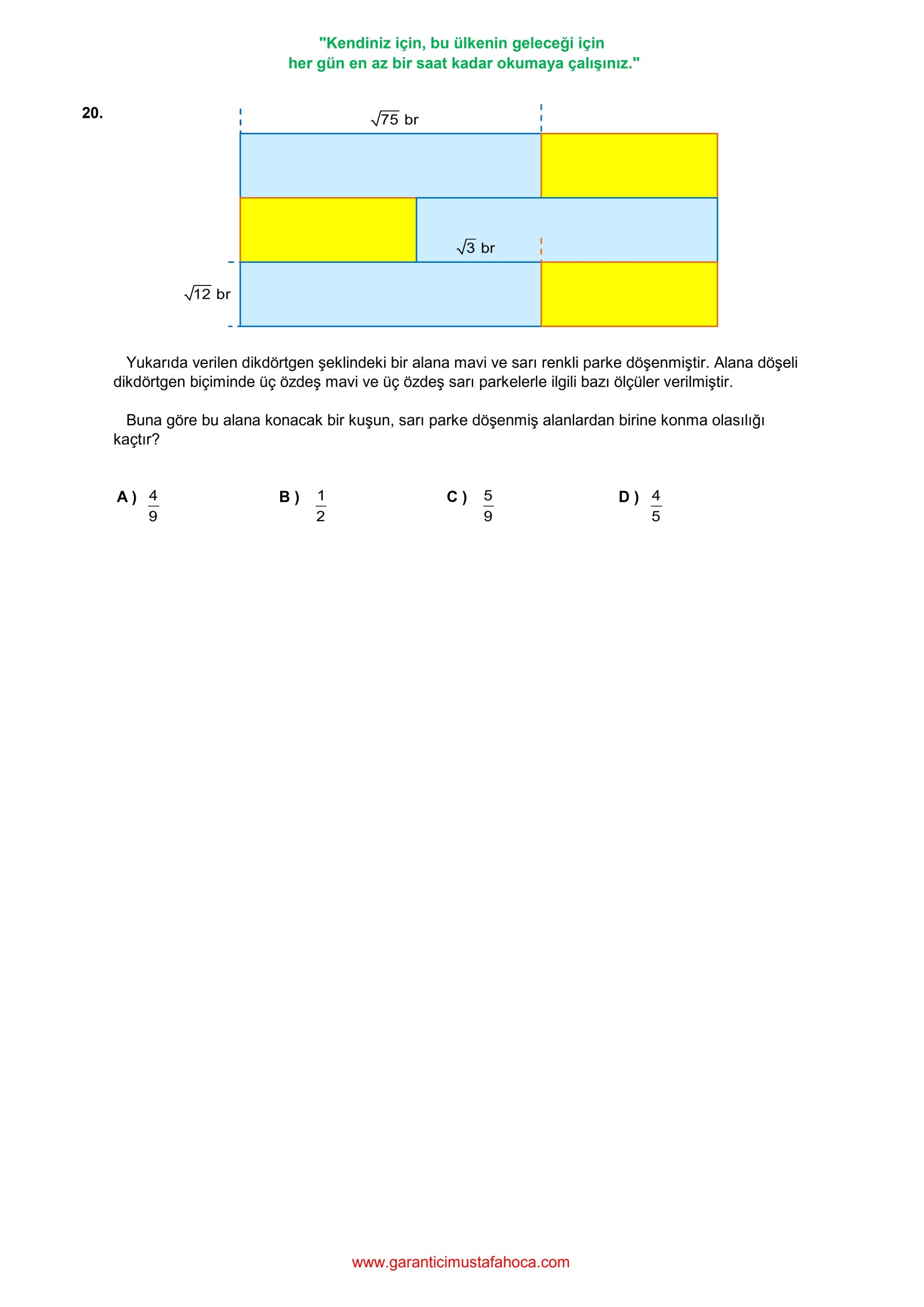 "Kendiniz için, bu ülkenin geleceği için
her gün en az bir saat kadar okumaya çalışınız."

20.

$\sqrt{75}$ br

$\sqrt{3}$ br

$\sqrt{12}$ br

Yukarıda verilen dikdörtgen şeklindeki bir alana mavi ve sarı renkli parke döşenmiştir. Alana döşeli dikdörtgen biçiminde üç özdeş mavi ve üç özdeş sarı parkelerle ilgili bazı ölçüler verilmiştir.

Buna göre bu alana konacak bir kuşun, sarı parke döşenmiş alanlardan birine konma olasılığı kaçtır?

A ) $\frac{4}{9}$

B ) $\frac{1}{2}$

C ) $\frac{5}{9}$

D ) $\frac{4}{5}$

www.garanticimustafahoca.com